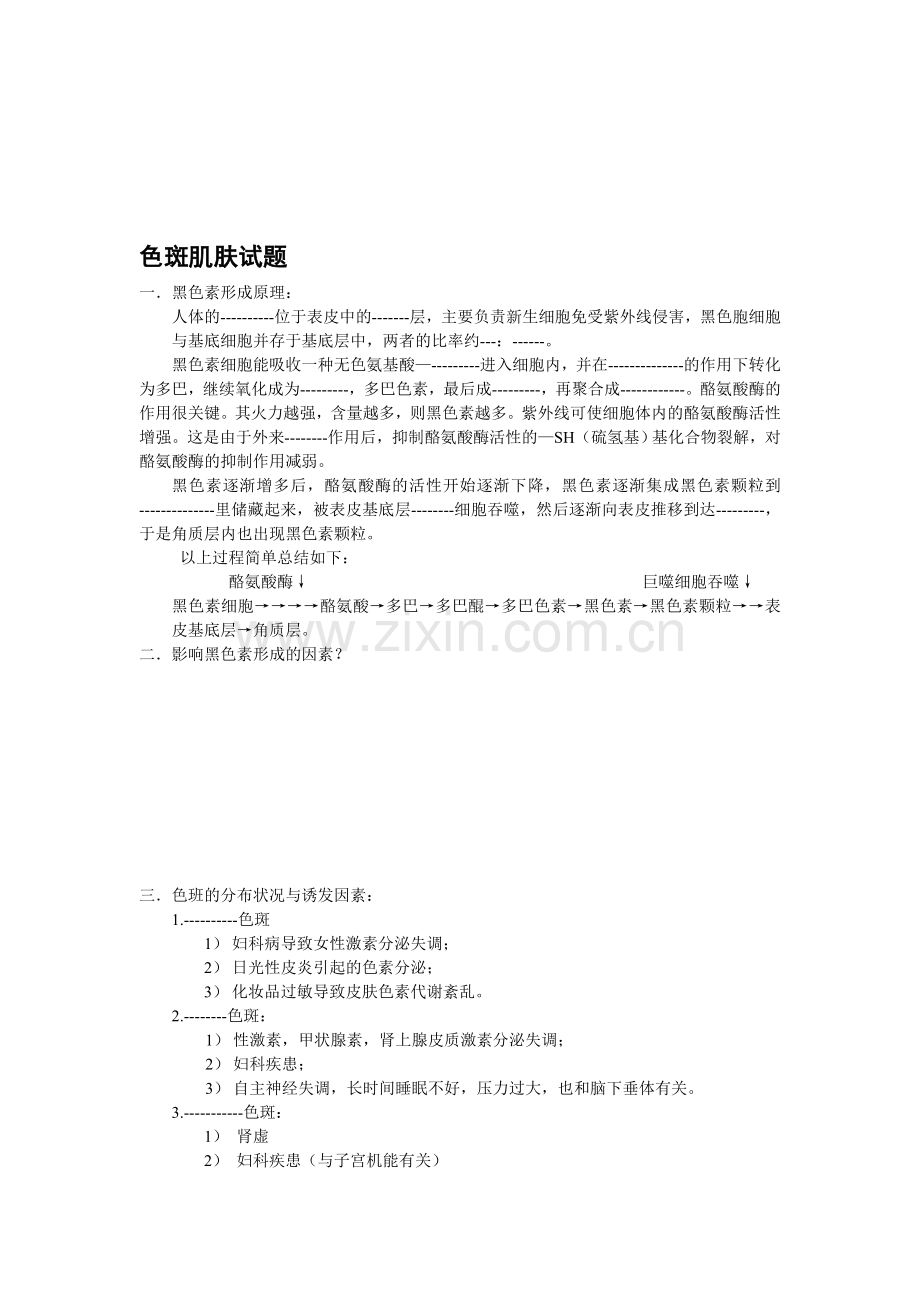 色斑肌肤试题

一．黑色素形成原理：

人体的----------位于表皮中的-------层，主要负责新生细胞免受紫外线侵害，黑色胞细胞与基底细胞并存于基底层中，两者的比率约---：------。

黑色素细胞能吸收一种无色氨基酸—---------进入细胞内，并在--------------的作用下转化为多巴，继续氧化成为---------，多巴色素，最后成---------，再聚合成------------。酪氨酸酶的作用很关键。其火力越强，含量越多，则黑色素越多。紫外线可使细胞体内的酪氨酸酶活性增强。这是由于外来--------作用后，抑制酪氨酸酶活性的—SH（硫氢基）基化合物裂解，对酪氨酸酶的抑制作用减弱。

黑色素逐渐增多后，酪氨酸酶的活性开始逐渐下降，黑色素逐渐集成黑色素颗粒到--------------里储藏起来，被表皮基底层--------细胞吞噬，然后逐渐向表皮推移到达---------，于是角质层内也出现黑色素颗粒。

以上过程简单总结如下：

酪氨酸酶↓ 巨噬细胞吞噬↓

黑色素细胞→→→→酪氨酸→多巴→多巴醌→多巴色素→黑色素→黑色素颗粒→→表皮基底层→角质层。

www.zixin.com.cn

二．影响黑色素形成的因素？

三．色斑的分布状况与诱发因素：

1.----------色斑

1） 妇科病导致女性激素分泌失调；

2） 日光性皮炎引起的色素分泌；

3） 化妆品过敏导致皮肤色素代谢紊乱。

2.--------色斑：

1） 性激素，甲状腺素，肾上腺皮质激素分泌失调；

2） 妇科疾患；

3） 自主神经失调，长时间睡眠不好，压力过大，也和脑下垂体有关。

3.-----------色斑：

1） 肾虚

2） 妇科疾患（与子宫机能有关）